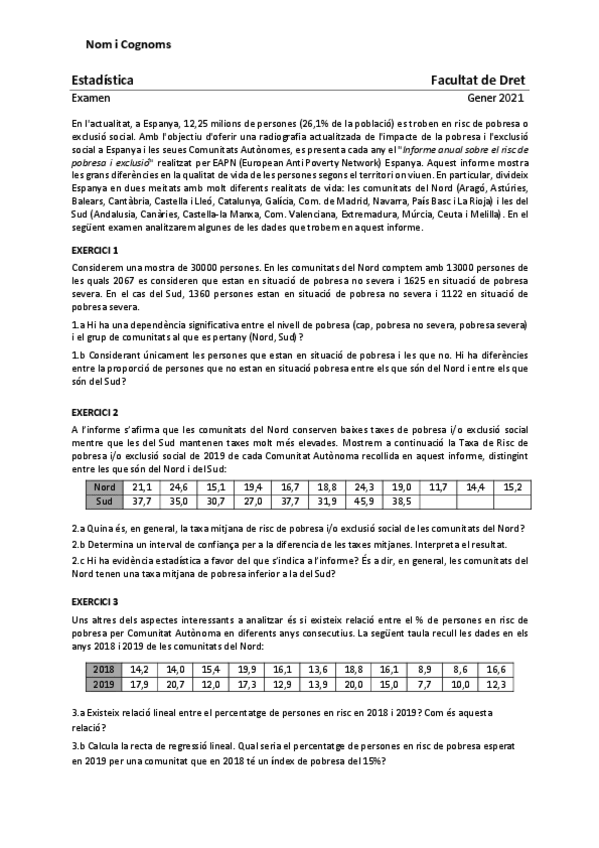 Nom i Cognoms

Estadística

Facultat de Dret

Examen

Gener 2021

En l'actualitat, a Espanya, 12,25 milions de persones (26,1% de la població) es troben en risc de pobresa o exclusió social. Amb l'objectiu d'oferir una radiografia actualitzada de l'impacte de la pobresa i l'exclusió social a Espanya i les seues Comunitats Autònomes, es presenta cada any el "Informe anual sobre el risc de pobresa i exclusió" realitzat per EAPN (European Anti Poverty Network) Espanya. Aquest informe mostra les grans diferències en la qualitat de vida de les persones segons el territori on viuen. En particular, divideix Espanya en dues meitats amb molt diferents realitats de vida: les comunitats del Nord (Aragó, Astúries, Balears, Cantàbria, Castella i Lleó, Catalunya, Galícia, Com. de Madrid, Navarra, País Basc i La Rioja) i les del Sud (Andalusia, Canàries, Castella-la Manxa, Com. Valenciana, Extremadura, Múrcia, Ceuta i Melilla). En el següent examen analitzarem algunes de les dades que trobem en aquest informe.

EXERCICI 1

Considerem una mostra de 30000 persones. En les comunitats del Nord comptem amb 13000 persones de les quals 2067 es consideren que estan en situació de pobresa no severa i 1625 en situació de pobresa severa. En el cas del Sud, 1360 persones estan en situació de pobresa no severa i 1122 en situació de pobresa severa.

1.a Hi ha una dependència significativa entre el nivell de pobresa (cap, pobresa no severa, pobresa severa) i el grup de comunitats al que es pertany (Nord, Sud)?

1.b Considerant únicament les persones que estan en situació de pobresa i les que no. Hi ha diferències entre la proporció de persones que no estan en situació pobresa entre els que són del Nord i entre els que són del Sud?

EXERCICI 2

A l'informe s'afirma que les comunitats del Nord conserven baixes taxes de pobresa i/o exclusió social mentre que les del Sud mantenen taxes molt més elevades. Mostrem a continuació la Taxa de Risc de pobresa i/o exclusió social de 2019 de cada Comunitat Autònoma recollida en aquest informe, distingint entre les que són del Nord i del Sud:

| Nord | 21,1 | 24,6 | 15,1 | 19,4 | 16,7 | 18,8 | 24,3 | 19,0 | 11,7 | 14,4 | 15,2 |
|---|---|---|---|---|---|---|---|---|---|---|---|
| Sud | 37,7 | 35,0 | 30,7 | 27,0 | 37,7 | 31,9 | 45,9 | 38,5 | | | |

2.a Quina és, en general, la taxa mitjana de risc de pobresa i/o exclusió social de les comunitats del Nord?

2.b Determina un interval de confiança per a la diferencia de les taxes mitjanes. Interpreta el resultat.

2.c Hi ha evidència estadística a favor del que s'indica a l'informe? És a dir, en general, les comunitats del Nord tenen una taxa mitjana de pobresa inferior a la del Sud?

EXERCICI 3

Uns altres dels aspectes interessants a analitzar és si existeix relació entre el % de persones en risc de pobresa per Comunitat Autònoma en diferents anys consecutius. La següent taula recull les dades en els anys 2018 i 2019 de les comunitats del Nord:

| 2018 | 14,2 | 14,0 | 15,4 | 19,9 | 16,1 | 13,6 | 18,8 | 16,1 | 8,9 | 8,6 | 16,6 |
|---|---|---|---|---|---|---|---|---|---|---|---|
| 2019 | 17,9 | 20,7 | 12,0 | 17,3 | 12,9 | 13,9 | 20,0 | 15,0 | 7,7 | 10,0 | 12,3 |

3.a Existeix relació lineal entre el percentatge de persones en risc en 2018 i 2019? Com és aquesta relació?

3.b Calcula la recta de regressió lineal. Qual seria el percentatge de persones en risc de pobresa esperat en 2019 per una comunitat que en 2018 té un índex de pobresa del 15%?